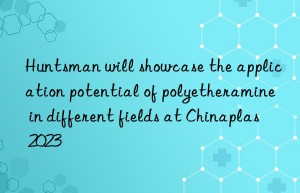 Huntsman will showcase the application potential of polyetheramine in different fields at Chinaplas 2023